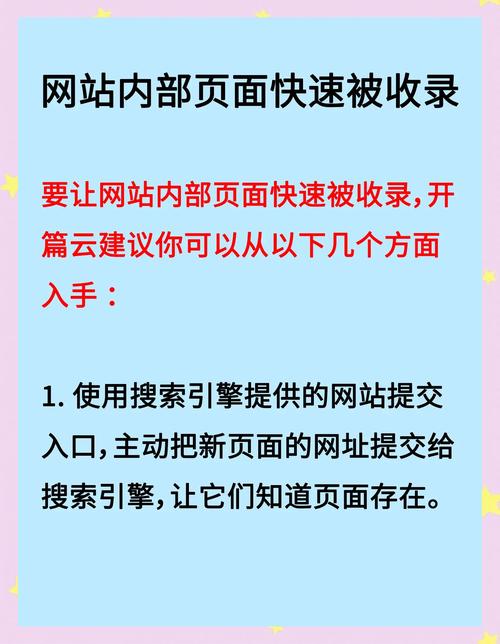 网站内部页面快速被收录

要让网站内部页面快速被收录，开篇云建议你可以从以下几个方面入手：

1. 使用搜索引擎提供的网站提交入口，主动把新页面的网址提交给搜索引擎，让它们知道页面存在。